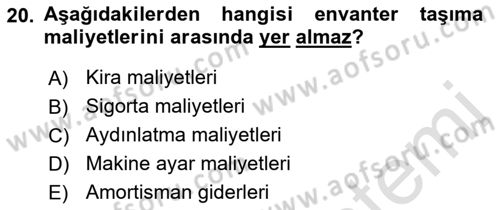 20. Aşağıdakilerden hangisi envanter taşıma maliyetlerini arasında yer almaz?

A) Kira maliyetleri
B) Sigorta maliyetleri
C) Aydınlatma maliyetleri
D) Makine ayar maliyetleri
E) Amortisman giderleri

www.aofsoru.com
www.aofsoru.com
www.aofsoru.com
www.aofsoru.com